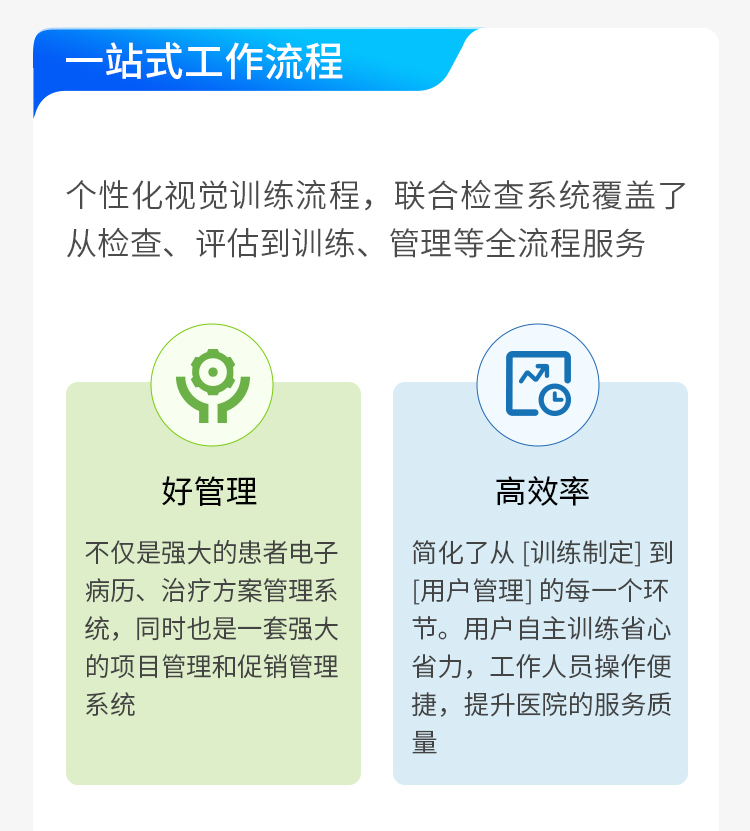 一站式工作流程

个性化视觉训练流程，联合检查系统覆盖了从检查、评估到训练、管理等全流程服务

好管理

不仅是强大的患者电子病历、治疗方案管理系统，同时也是一套强大的项目管理和促销管理系统

高效率

简化了从[训练制定]到[用户管理]的每一个环节。用户自主训练省心省力，工作人员操作便捷，提升医院的服务质量